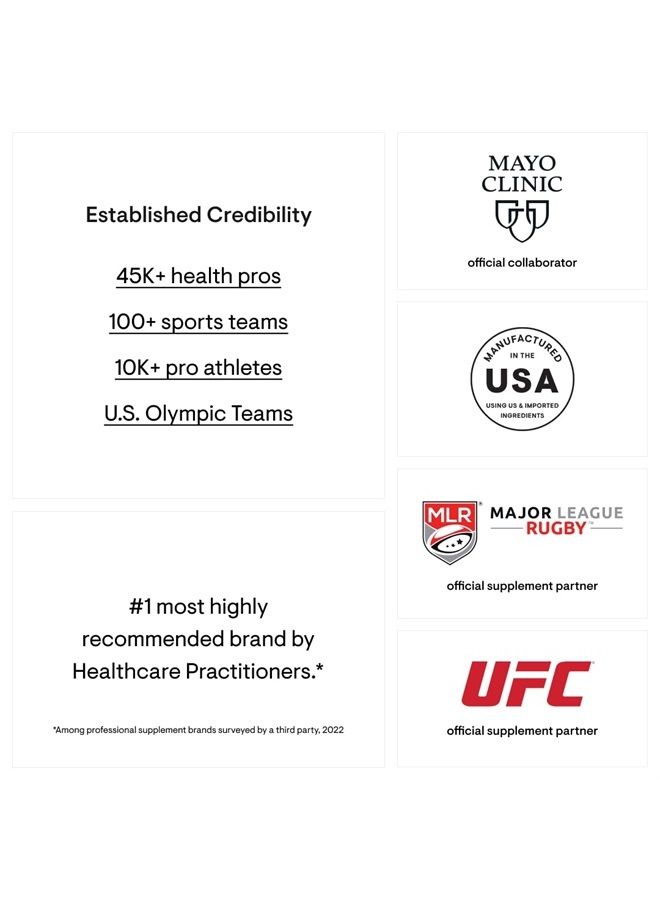 Established Credibility

45K+ health pros

100+ sports teams

10K+ pro athletes

U.S. Olympic Teams

#1 most highly recommended brand by Healthcare Practitioners.*

*Among professional supplement brands surveyed by a third party, 2022

MAYO
CLINIC

official collaborator

MANUFACTURED
IN THE
USA
USING US & IMPORTED
INGREDIENTS

MLR
MAJOR LEAGUE
RUGBY

official supplement partner

UFC

official supplement partner